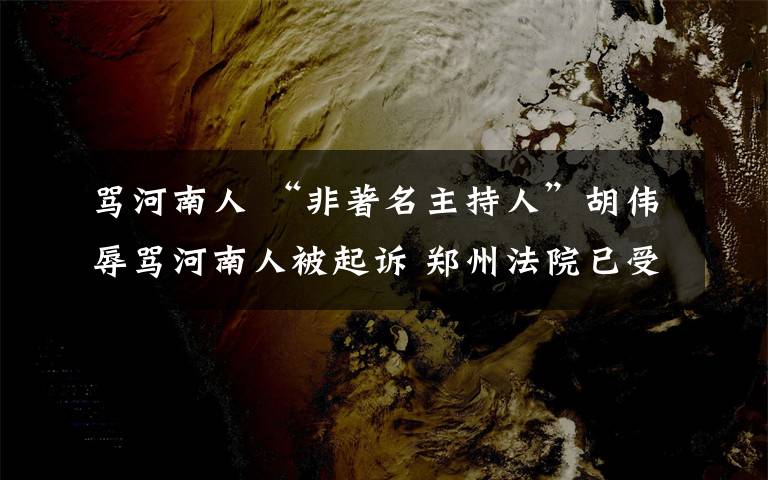 骂河南人 “非著名主持人”胡伟辱骂河南人被起诉 郑州法院已受